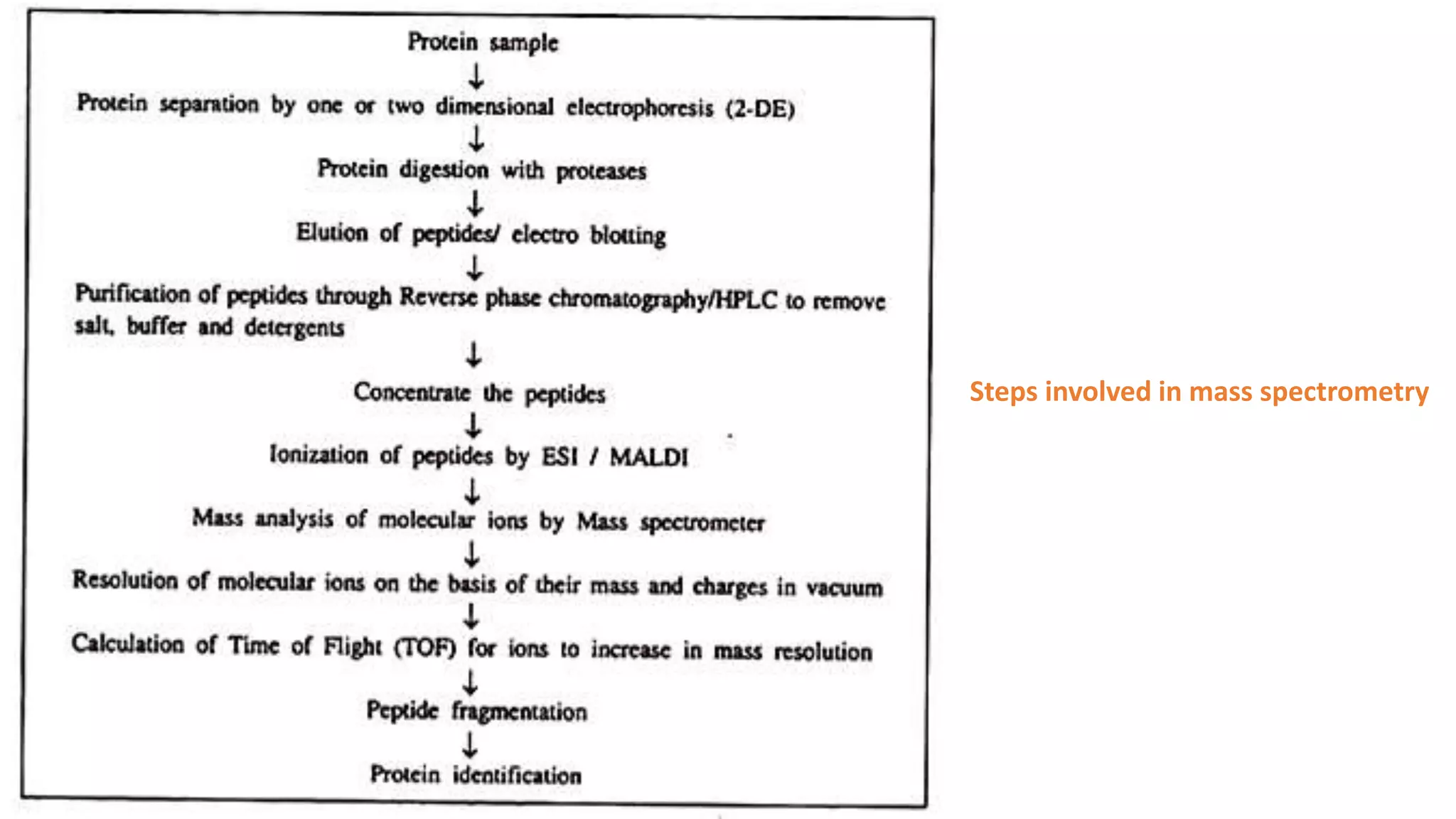 Protein sample
↓
Protein separation by one or two dimensional electrophoresis (2-DE)
↓
Protein digestion with proteases
↓
Elution of peptides/ electro blotting
↓
Purification of peptides through Reverse phase chromatography/HPLC to remove salt, buffer and detergents
↓
Concentrate the peptides
↓
Ionization of peptides by ESI / MALDI
↓
Mass analysis of molecular ions by Mass spectrometer
↓
Resolution of molecular ions on the basis of their mass and charges in vacuum
↓
Calculation of Time of Flight (TOF) for ions to increase in mass resolution
↓
Peptide fragmentation
↓
Protein identification

Steps involved in mass spectrometry